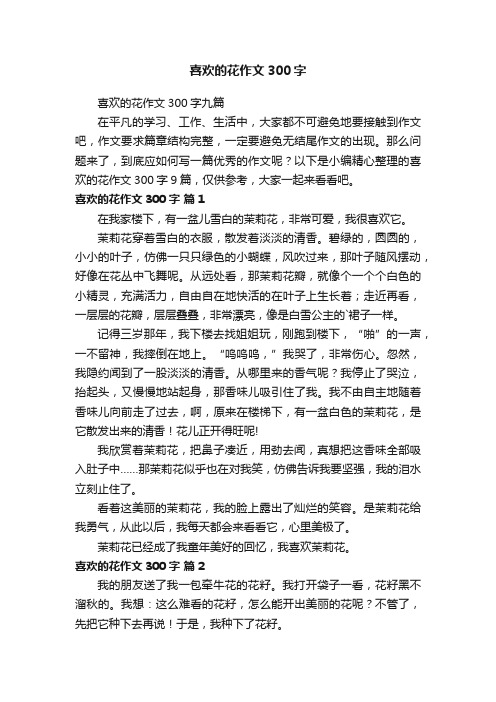 喜欢的花作文 300 字

喜欢的花作文 300 字九篇

在平凡的学习、工作、生活中，大家都不可避免地要接触到作文吧，作文要求篇章结构完整，一定要避免无结尾作文的出现。那么问题来了，到底应如何写一篇优秀的作文呢？以下是小编精心整理的喜欢的花作文 300 字 9 篇，仅供参考，大家一起来看看吧。

喜欢的花作文 300 字 篇 1

在我家楼下，有一盆儿雪白的茉莉花，非常可爱，我很喜欢它。

茉莉花穿着雪白的衣服，散发着淡淡的清香。碧绿的，圆圆的，小小的叶子，仿佛一只只绿色的小蝴蝶，风吹过来，那叶子随风摆动，好像在花丛中飞舞呢。从远处看，那茉莉花瓣，就像个一个个白色的小精灵，充满活力，自由自在地快活的在叶子上生长着；走近再看，一层层的花瓣，层层叠叠，非常漂亮，像是白雪公主的`裙子一样。

记得三岁那年，我下楼去找姐姐玩，刚跑到楼下，“啪”的一声，一不留神，我摔倒在地上。“呜呜呜，”我哭了，非常伤心。忽然，我隐约闻到了一股淡淡的清香。从哪里来的香气呢？我停止了哭泣，抬起头，又慢慢地站起身，那香味儿吸引住了我。我不由自主地随着香味儿向前走了过去，啊，原来在楼梯下，有一盆白色的茉莉花，是它散发出来的清香！花儿正开得旺呢!

我欣赏着茉莉花，把鼻子凑近，用劲去闻，真想把这香味全部吸入肚子中……那茉莉花似乎也在对我笑，仿佛告诉我要坚强，我的泪水立刻止住了。

看着这美丽的茉莉花，我的脸上露出了灿烂的笑容。是茉莉花给我勇气，从此以后，我每天都会来看看它，心里美极了。

茉莉花已经成了我童年美好的回忆，我喜欢茉莉花。

喜欢的花作文 300 字 篇 2

我的朋友送了我一包牵牛花的花籽。我打开袋子一看，花籽黑不溜秋的。我想：这么难看的花籽，怎么能开出美丽的花呢？不管了，先把它种下去再说！于是，我种下了花籽。